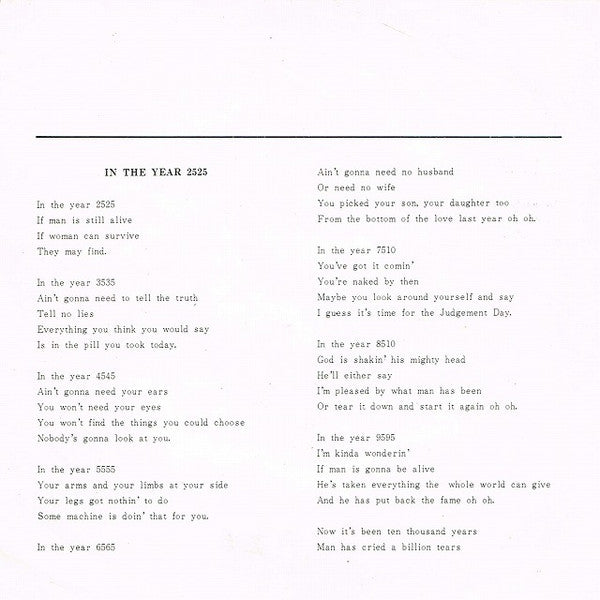 IN THE YEAR 2525

In the year 2525
If man is still alive
If woman can survive
They may find.

In the year 3535
Ain't gonna need to tell the truth
Tell no lies
Everything you think you would say
Is in the pill you took today.

In the year 4545
Ain't gonna need your ears
You won't need your eyes
You won't find the things you could choose
Nobody's gonna look at you.

In the year 5555
Your arms and your limbs at your side
Your legs got nothin' to do
Some machine is doin' that for you.

In the year 6565

Ain't gonna need no husband
Or need no wife
You picked your son, your daughter too
From the bottom of the love last year oh oh.

In the year 7510
You've got it comin'
You're naked by then
Maybe you look around yourself and say
I guess it's time for the Judgement Day.

In the year 8510
God is shakin' his mighty head
He'll either say
I'm pleased by what man has been
Or tear it down and start it again oh oh.

In the year 9595
I'm kinda wonderin'
If man is gonna be alive
He's taken everything the whole world can give
And he has put back the fame oh oh.

Now it's been ten thousand years
Man has cried a billion tears